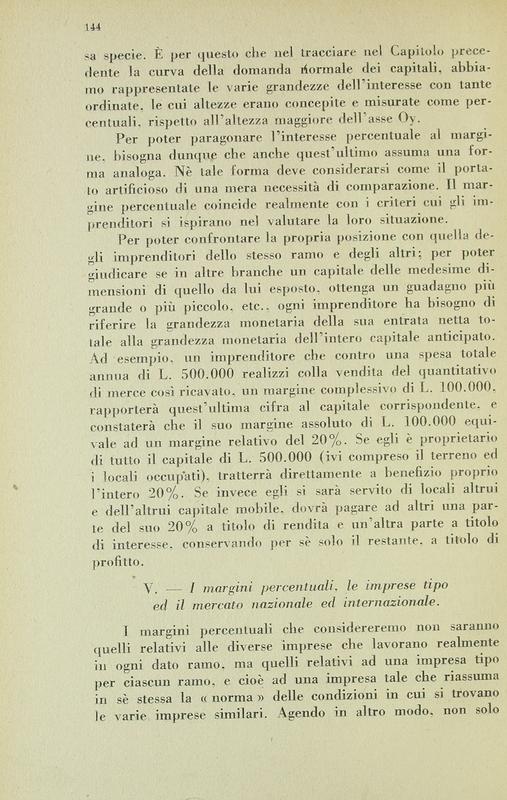 144

sa specie. È per questo che nel tracciare nel Capitolo precedente la curva della domanda normale dei capitali, abbiamo rappresentate le varie grandezze dell'interesse con tante ordinate, le cui altezze erano concepite e misurate come percentuali, rispetto all'altezza maggiore dell'asse Oy.

Per poter paragonare l'interesse percentuale al margine, bisogna dunque che anche quest'ultimo assuma una forma analoga. Nè tale forma deve considerarsi come il portato artificioso di una mera necessità di comparazione. Il margine percentuale coincide realmente con i criteri cui gli imprenditori si ispirano nel valutare la loro situazione.

Per poter confrontare la propria posizione con quella degli imprenditori dello stesso ramo e degli altri; per poter giudicare se in altre branche un capitale delle medesime dimensioni di quello da lui esposto, ottenga un guadagno più grande o più piccolo, etc., ogni imprenditore ha bisogno di riferire la grandezza monetaria della sua entrata netta totale alla grandezza monetaria dell'intero capitale anticipato. Ad esempio, un imprenditore che contro una spesa totale annua di L. 500.000 realizzi colla vendita del quantitativo di merce così ricavato, un margine complessivo di L. 100.000, rapporterà quest'ultima cifra al capitale corrispondente, e constaterà che il suo margine assoluto di L. 100.000 equivale ad un margine relativo del 20%. Se egli è proprietario di tutto il capitale di L. 500.000 (ivi compreso il terreno ed i locali occupati), tratterrà direttamente a benefizio proprio l'intero 20%. Se invece egli si sarà servito di locali altrui e dell'altrui capitale mobile, dovrà pagare ad altri una parte del suo 20% a titolo di rendita e un'altra parte a titolo di interesse, conservando per sè solo il restante, a titolo di profitto.

V. — I margini percentuali, le imprese tipo ed il mercato nazionale ed internazionale.

I margini percentuali che considereremo non saranno quelli relativi alle diverse imprese che lavorano realmente in ogni dato ramo, ma quelli relativi ad una impresa tipo per ciascun ramo, e cioè ad una impresa tale che riassuma in sè stessa la « norma » delle condizioni in cui si trovano le varie imprese similari. Agendo in altro modo, non solo